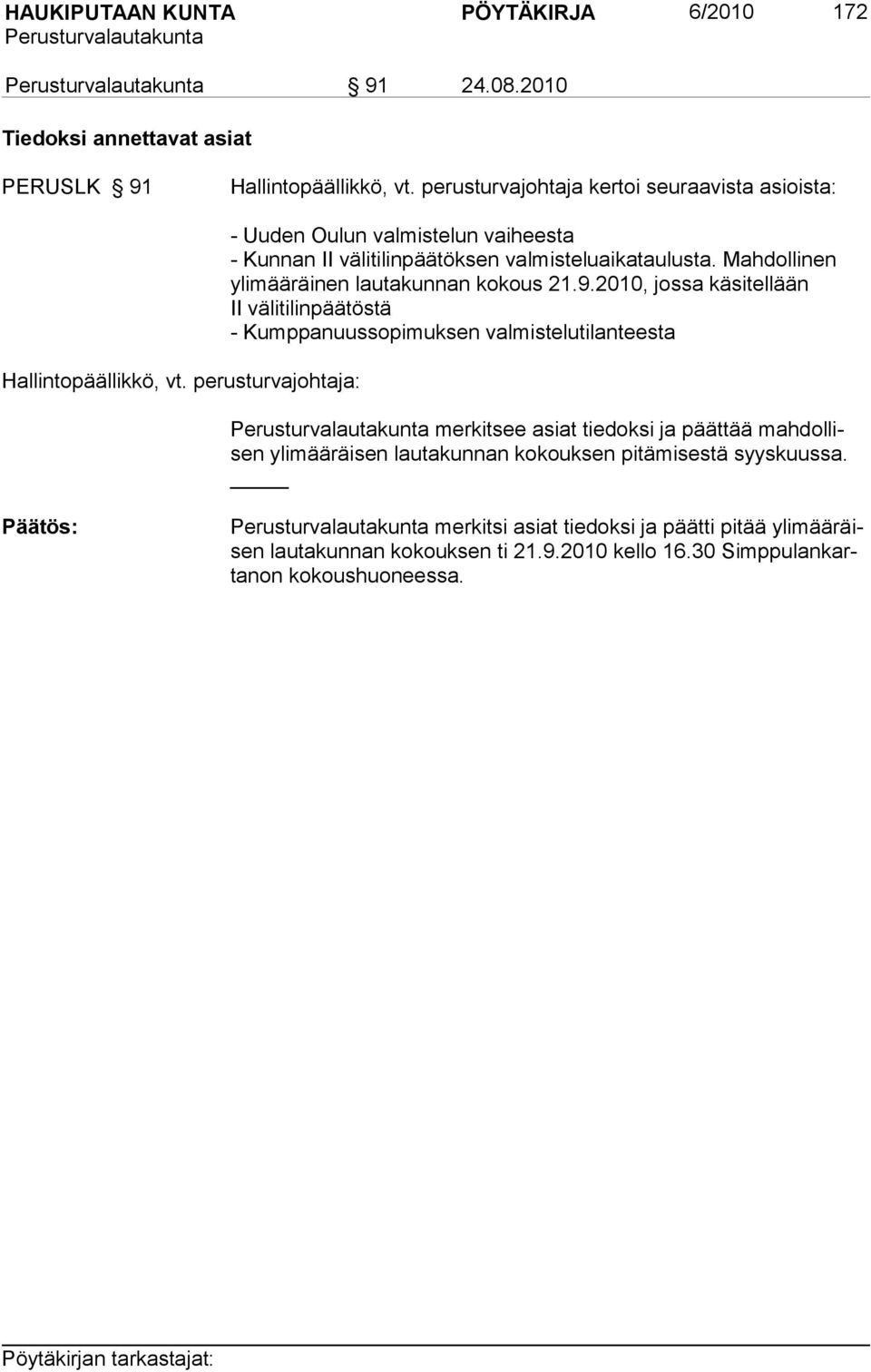 HAUKIPUTAAN KUNTA PÖYTÄKIRJA 6/2010 172
Perusturvalautakunta

Perusturvalautakunta § 91 24.08.2010

Tiedoksi annettavat asiat

PERUSLK § 91 Hallintopäällikkö, vt. perusturvajohtaja kertoi seuraavista asioista:

- Uuden Oulun valmistelun vaiheesta
- Kunnan II välitilinpäätöksen valmisteluaikataulusta. Mahdollinen ylimääräinen lautakunnan kokous 21.9.2010, jossa käsitellään II välitilinpäätöstä
- Kumppanuussopimuksen valmistelutilanteesta

Hallintopäällikkö, vt. perusturvajohtaja:

Perusturvalautakunta merkitsee asiat tiedoksi ja päättää mahdollisen ylimääräisen lautakunnan kokouksen pitämisestä syyskuussa.

Päätös:

Perusturvalautakunta merkitsi asiat tiedoksi ja päätti pitää ylimääräisen lautakunnan kokouksen ti 21.9.2010 kello 16.30 Simppulankartanon kokoushuoneessa.

Pöytäkirjan tarkastajat: